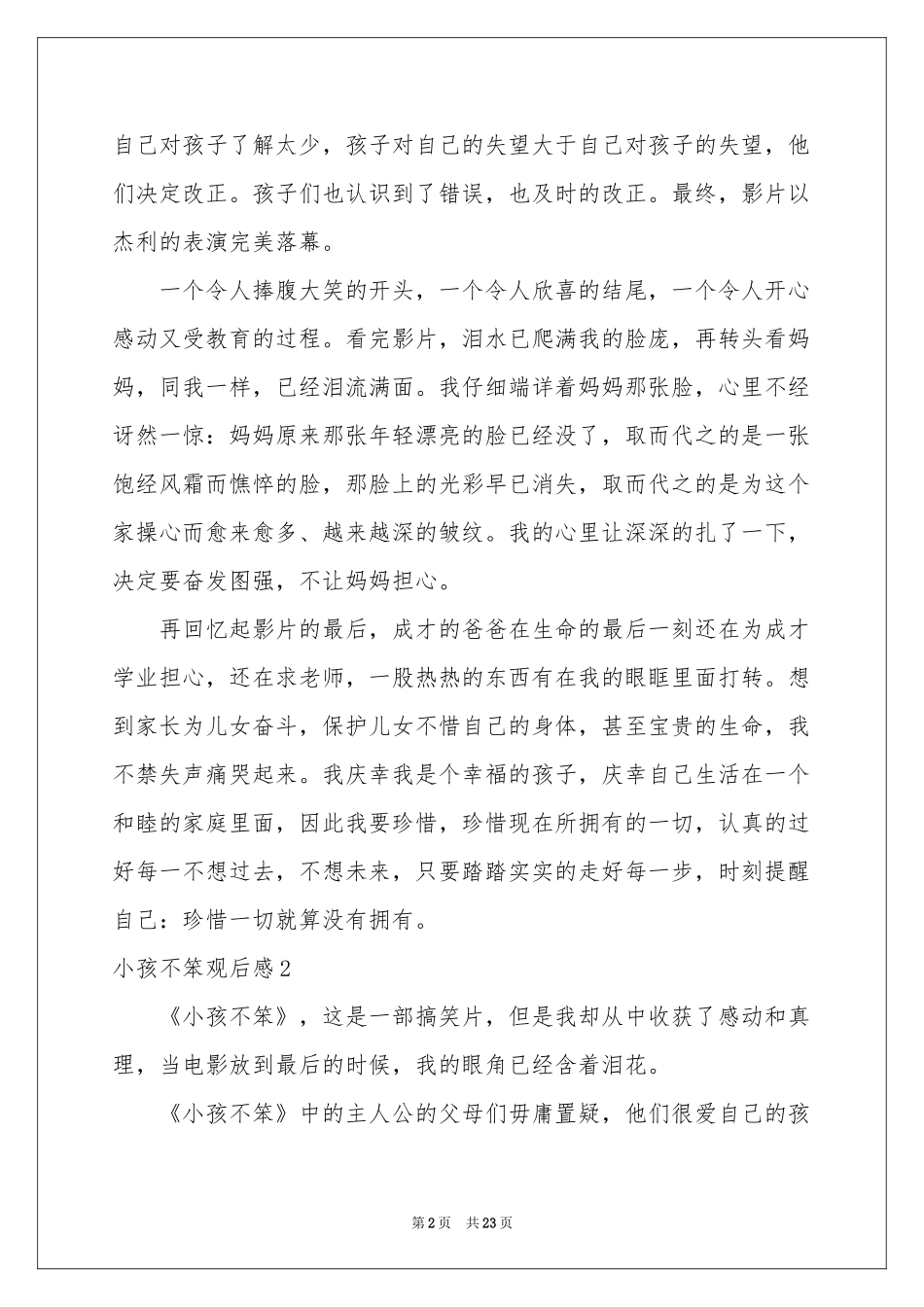 自己对孩子了解太少，孩子对自己的失望大于自己对孩子的失望，他们决定改正。孩子们也认识到了错误，也及时的改正。最终，影片以杰利的表演完美落幕。

一个令人捧腹大笑的开头，一个令人欣喜的结尾，一个令人开心感动又受教育的过程。看完影片，泪水已爬满我的脸庞，再转头看妈妈，同我一样，已经泪流满面。我仔细端详着妈妈那张脸，心里不经讶然一惊：妈妈原来那张年轻漂亮的脸已经没了，取而代之的是一张饱经风霜而憔悴的脸，那脸上的光彩早已消失，取而代之的是为这个家操心而愈来愈多、越来越深的皱纹。我的心里让深深的扎了一下，决定要奋发图强，不让妈妈担心。

再回忆起影片的最后，成才的爸爸在生命的最后一刻还在为成才学业担心，还在求老师，一股热热的东西有在我的眼眶里面打转。想到家长为儿女奋斗，保护儿女不惜自己的身体，甚至宝贵的生命，我不禁失声痛哭起来。我庆幸我是个幸福的孩子，庆幸自己生活在一个和睦的家庭里面，因此我要珍惜，珍惜现在所拥有的一切，认真的过好每一不想过去，不想未来，只要踏踏实实的走好每一步，时刻提醒自己：珍惜一切就算没有拥有。

小孩不笨观后感2

《小孩不笨》，这是一部搞笑片，但是我却从中收获了感动和真理，当电影放到最后的时候，我的眼角已经含着泪花。

《小孩不笨》中的主人公的父母们毋庸置疑，他们很爱自己的孩

第2页 共23页